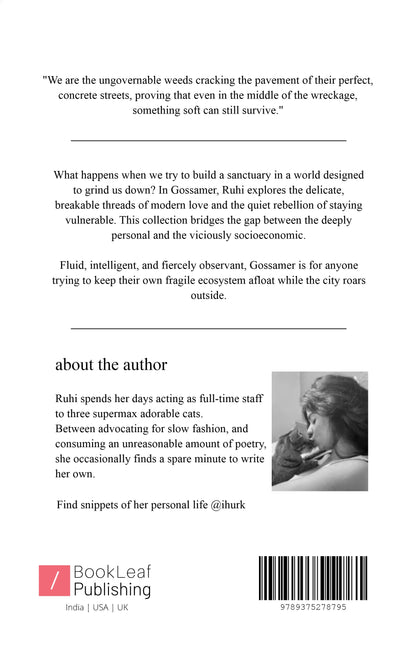 "We are the ungovernable weeds cracking the pavement of their perfect, concrete streets, proving that even in the middle of the wreckage, something soft can still survive."

What happens when we try to build a sanctuary in a world designed to grind us down? In Gossamer, Ruhi explores the delicate, breakable threads of modern love and the quiet rebellion of staying vulnerable. This collection bridges the gap between the deeply personal and the viciously socioeconomic.

Fluid, intelligent, and fiercely observant, Gossamer is for anyone trying to keep their own fragile ecosystem afloat while the city roars outside.

about the author

Ruhi spends her days acting as full-time staff to three supermax adorable cats.
Between advocating for slow fashion, and consuming an unreasonable amount of poetry, she occasionally finds a spare minute to write her own.

Find snippets of her personal life @ihurk

/ BookLeaf Publishing
India | USA | UK

9789375278795